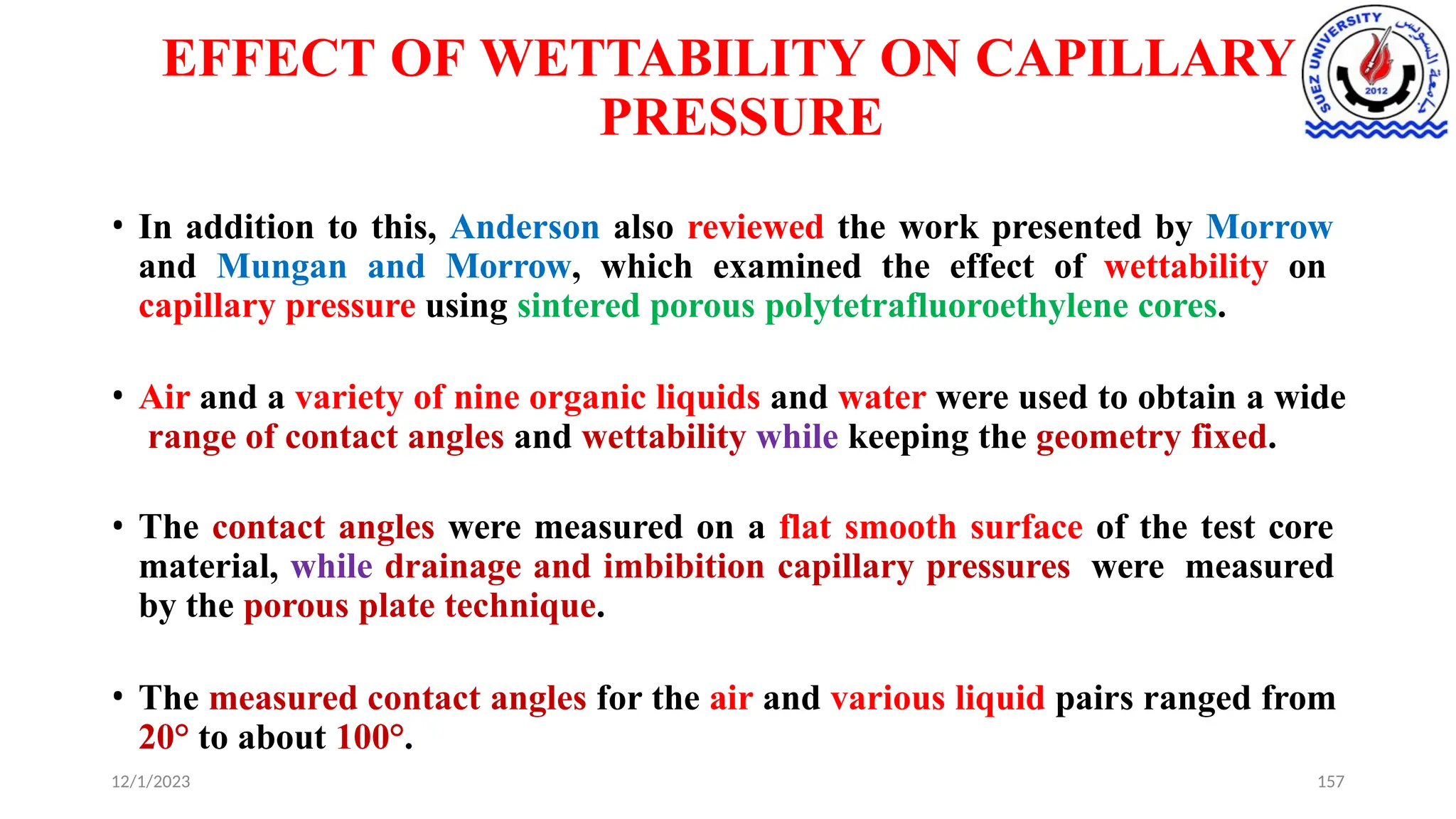 EFFECT OF WETTABILITY ON CAPILLARY PRESSURE

SUEZ UNIVERSITY
جامعة السويس
2012

• In addition to this, Anderson also reviewed the work presented by Morrow and Mungan and Morrow, which examined the effect of wettability on capillary pressure using sintered porous polytetrafluoroethylene cores.

• Air and a variety of nine organic liquids and water were used to obtain a wide range of contact angles and wettability while keeping the geometry fixed.

• The contact angles were measured on a flat smooth surface of the test core material, while drainage and imbibition capillary pressures were measured by the porous plate technique.

• The measured contact angles for the air and various liquid pairs ranged from 20° to about 100°.

12/1/2023

157